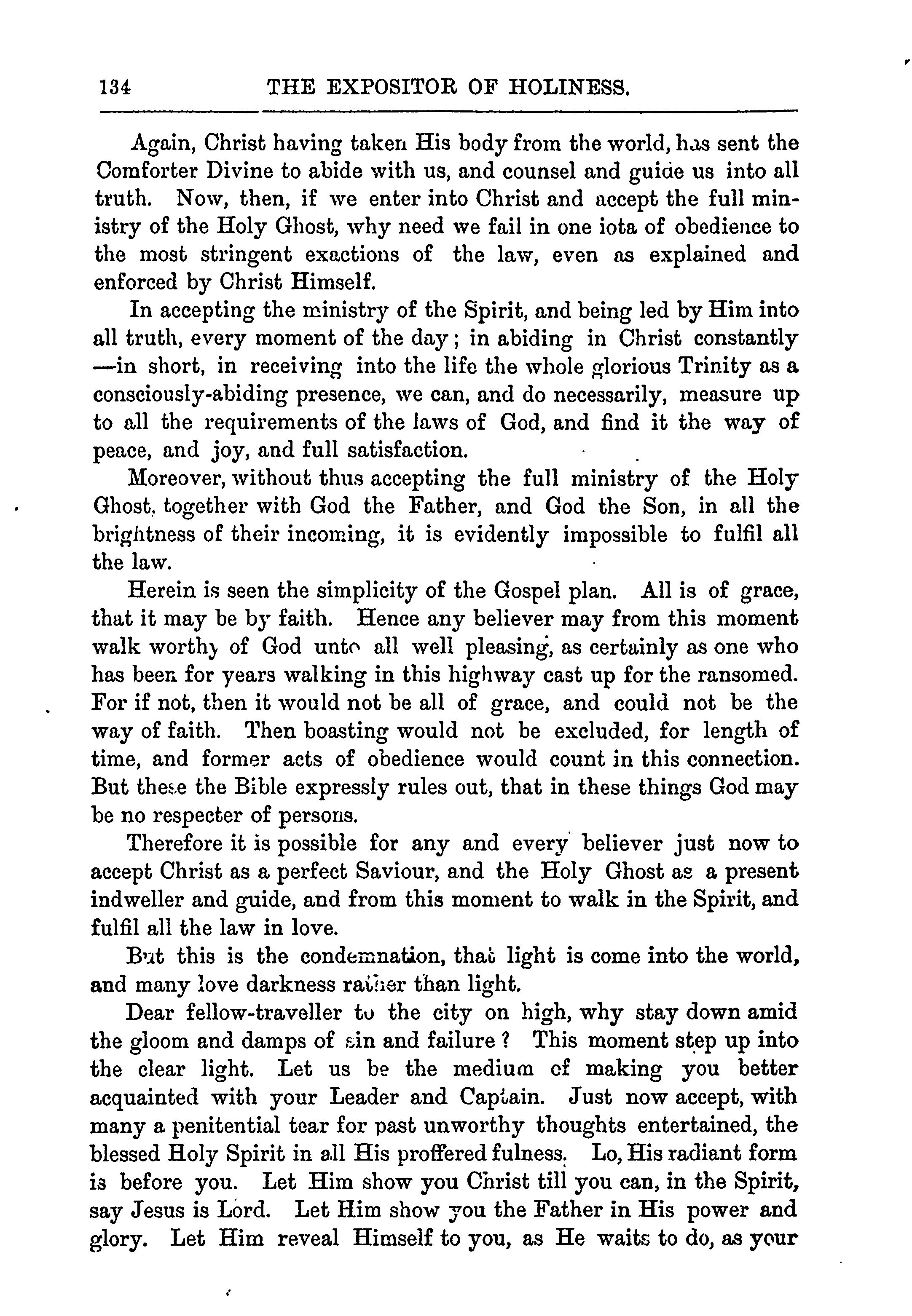 134 THE EXPOSITOR OF HOLINESS.

Again, Christ having taken His body from the world, has sent the Comforter Divine to abide with us, and counsel and guide us into all truth. Now, then, if we enter into Christ and accept the full ministry of the Holy Ghost, why need we fail in one iota of obedience to the most stringent exactions of the law, even as explained and enforced by Christ Himself.

In accepting the ministry of the Spirit, and being led by Him into all truth, every moment of the day; in abiding in Christ constantly —in short, in receiving into the life the whole glorious Trinity as a consciously-abiding presence, we can, and do necessarily, measure up to all the requirements of the laws of God, and find it the way of peace, and joy, and full satisfaction.

Moreover, without thus accepting the full ministry of the Holy Ghost, together with God the Father, and God the Son, in all the brightness of their incoming, it is evidently impossible to fulfil all the law.

Herein is seen the simplicity of the Gospel plan. All is of grace, that it may be by faith. Hence any believer may from this moment walk worthy of God unto all well pleasing, as certainly as one who has been for years walking in this highway cast up for the ransomed. For if not, then it would not be all of grace, and could not be the way of faith. Then boasting would not be excluded, for length of time, and former acts of obedience would count in this connection. But these the Bible expressly rules out, that in these things God may be no respecter of persons.

Therefore it is possible for any and every believer just now to accept Christ as a perfect Saviour, and the Holy Ghost as a present indweller and guide, and from this moment to walk in the Spirit, and fulfil all the law in love.

But this is the condemnation, that light is come into the world, and many love darkness rather than light.

Dear fellow-traveller to the city on high, why stay down amid the gloom and damps of sin and failure? This moment step up into the clear light. Let us be the medium of making you better acquainted with your Leader and Captain. Just now accept, with many a penitential tear for past unworthy thoughts entertained, the blessed Holy Spirit in all His proffered fulness. Lo, His radiant form is before you. Let Him show you Christ till you can, in the Spirit, say Jesus is Lord. Let Him show you the Father in His power and glory. Let Him reveal Himself to you, as He waits to do, as your